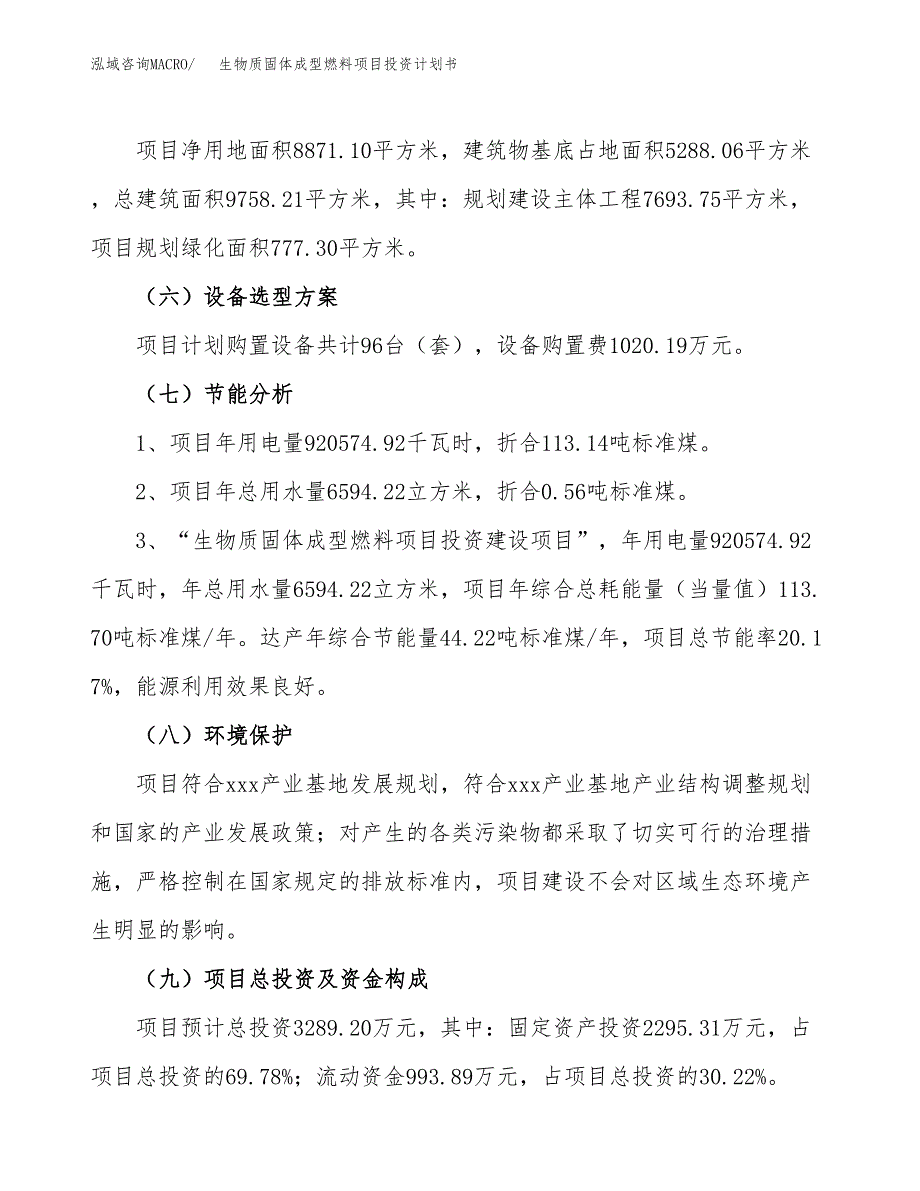 泓域咨询MACRO/　生物质固体成型燃料项目投资计划书

项目净用地面积8871.10平方米，建筑物基底占地面积5288.06平方米，总建筑面积9758.21平方米，其中：规划建设主体工程7693.75平方米，项目规划绿化面积777.30平方米。

（六）设备选型方案

项目计划购置设备共计96台（套），设备购置费1020.19万元。

（七）节能分析

1、项目年用电量920574.92千瓦时，折合113.14吨标准煤。

2、项目年总用水量6594.22立方米，折合0.56吨标准煤。

3、“生物质固体成型燃料项目投资建设项目”，年用电量920574.92千瓦时，年总用水量6594.22立方米，项目年综合总耗能量（当量值）113.70吨标准煤/年。达产年综合节能量44.22吨标准煤/年，项目总节能率20.17%，能源利用效果良好。

（八）环境保护

项目符合xxx产业基地发展规划，符合xxx产业基地产业结构调整规划和国家的产业发展政策；对产生的各类污染物都采取了切实可行的治理措施，严格控制在国家规定的排放标准内，项目建设不会对区域生态环境产生明显的影响。

（九）项目总投资及资金构成

项目预计总投资3289.20万元，其中：固定资产投资2295.31万元，占项目总投资的69.78%；流动资金993.89万元，占项目总投资的30.22%。